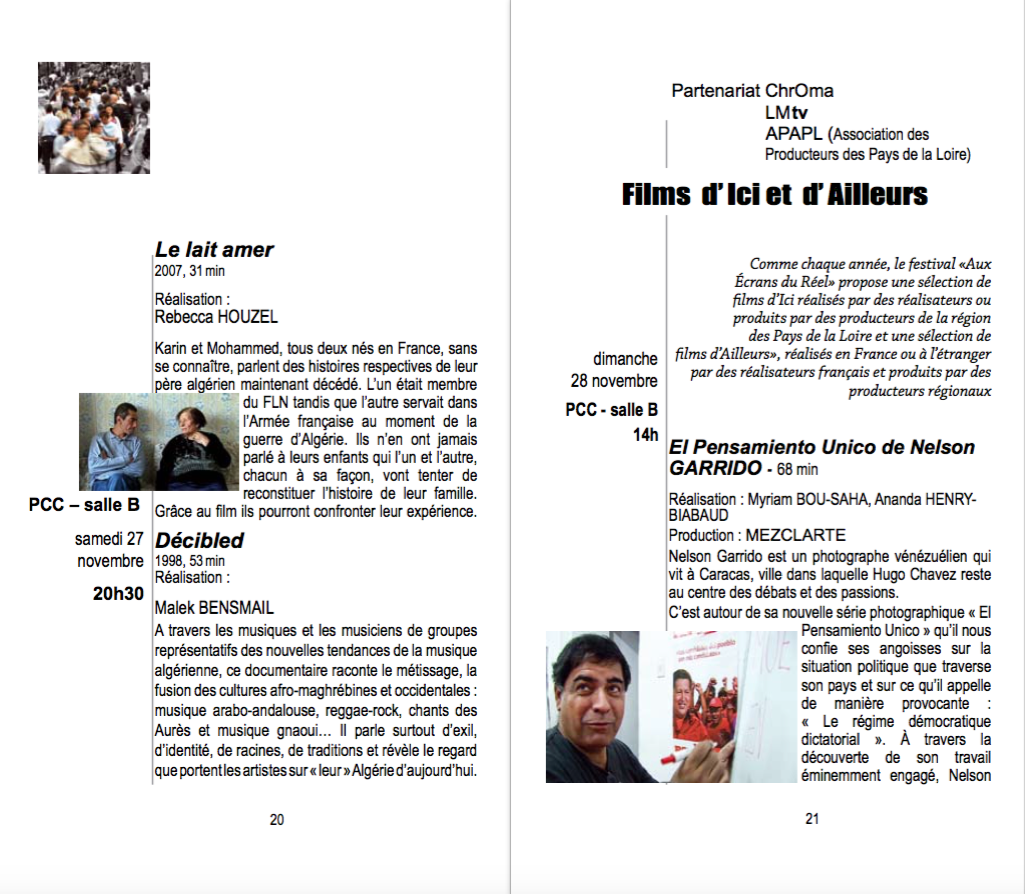 Le lait amer
2007, 31 min

Réalisation :
Rebecca HOUZEL

Karin et Mohammed, tous deux nés en France, sans se connaître, parlent des histoires respectives de leur père algérien maintenant décédé. L'un était membre du FLN tandis que l'autre servait dans l'Armée française au moment de la guerre d'Algérie. Ils n'en ont jamais parlé à leurs enfants qui l'un et l'autre, chacun à sa façon, vont tenter de reconstituer l'histoire de leur famille. Grâce au film ils pourront confronter leur expérience.

PCC – salle B

samedi 27 novembre

20h30

Décibled
1998, 53 min
Réalisation :

Malek BENSMAIL
A travers les musiques et les musiciens de groupes représentatifs des nouvelles tendances de la musique algérienne, ce documentaire raconte le métissage, la fusion des cultures afro-maghrébines et occidentales : musique arabo-andalouse, reggae-rock, chants des Aurès et musique gnaoui… Il parle surtout d'exil, d'identité, de racines, de traditions et révèle le regard que portent les artistes sur « leur » Algérie d'aujourd'hui.

20

Partenariat ChrOma
LMtv
APAPL (Association des Producteurs des Pays de la Loire)

Films d' Ici et d' Ailleurs

Comme chaque année, le festival «Aux Écrans du Réel» propose une sélection de films d'Ici réalisés par des réalisateurs ou produits par des producteurs de la région des Pays de la Loire et une sélection de films d'Ailleurs», réalisés en France ou à l'étranger par des réalisateurs français et produits par des producteurs régionaux

dimanche 28 novembre

PCC - salle B
14h

El Pensamiento Unico de Nelson GARRIDO - 68 min

Réalisation : Myriam BOU-SAHA, Ananda HENRY-BIABAUD
Production : MEZCLARTE
Nelson Garrido est un photographe vénézuélien qui vit à Caracas, ville dans laquelle Hugo Chavez reste au centre des débats et des passions.
C'est autour de sa nouvelle série photographique « El Pensamiento Unico » qu'il nous confie ses angoisses sur la situation politique que traverse son pays et sur ce qu'il appelle de manière provocante : « Le régime démocratique dictatorial ». À travers la découverte de son travail éminemment engagé, Nelson

21